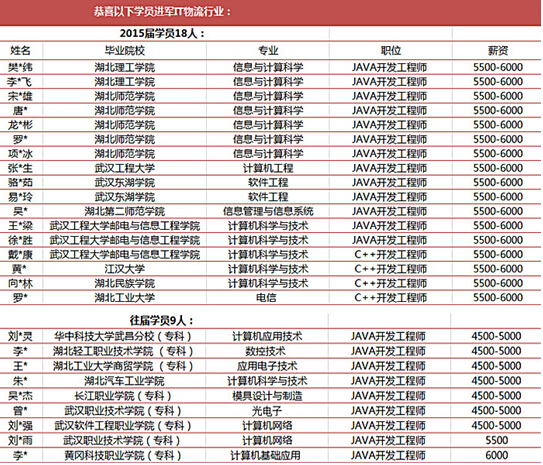 恭喜以下学员进军IT物流行业：

2015届学员18人：

| 姓名 | 毕业院校 | 专业 | 职位 | 薪资 |
|---|---|---|---|---|
| 樊*纬 | 湖北理工学院 | 信息与计算科学 | JAVA开发工程师 | 5500-6000 |
| 李*飞 | 湖北理工学院 | 信息与计算科学 | JAVA开发工程师 | 5500-6000 |
| 宋*雄 | 湖北师范学院 | 信息与计算科学 | JAVA开发工程师 | 5500-6000 |
| 唐* | 湖北师范学院 | 信息与计算科学 | JAVA开发工程师 | 5500-6000 |
| 龙*彬 | 湖北师范学院 | 信息与计算科学 | JAVA开发工程师 | 5500-6000 |
| 罗* | 湖北师范学院 | 信息与计算科学 | JAVA开发工程师 | 5500-6000 |
| 项*冰 | 湖北师范学院 | 信息与计算科学 | JAVA开发工程师 | 5500-6000 |
| 张*生 | 武汉工程大学 | 计算机工程 | JAVA开发工程师 | 5500-6000 |
| 骆*茹 | 武汉东湖学院 | 软件工程 | JAVA开发工程师 | 5500-6000 |
| 易*玲 | 武汉东湖学院 | 软件工程 | JAVA开发工程师 | 5500-6000 |
| 吴* | 湖北第二师范学院 | 信息管理与信息系统 | JAVA开发工程师 | 5500-6000 |
| 王*梁 | 武汉工程大学邮电与信息工程学院 | 计算机科学与技术 | JAVA开发工程师 | 5500-6000 |
| 徐*胜 | 武汉工程大学邮电与信息工程学院 | 计算机科学与技术 | JAVA开发工程师 | 5500-6000 |
| 戴*康 | 武汉工程大学邮电与信息工程学院 | 计算机科学与技术 | C++开发工程师 | 5500-6000 |
| 黄* | 江汉大学 | 计算机科学与技术 | C++开发工程师 | 5500-6000 |
| 向*林 | 湖北民族学院 | 计算机科学与技术 | C++开发工程师 | 5500-6000 |
| 罗* | 湖北工业大学 | 电信 | C++开发工程师 | 5500-6000 |

往届学员9人：

| | | | | |
|---|---|---|---|---|
| 刘*灵 | 华中科技大学武昌分校（专科） | 计算机应用技术 | JAVA开发工程师 | 4500-5000 |
| 李* | 湖北轻工职业技术学院（专科） | 数控技术 | JAVA开发工程师 | 4500-5000 |
| 王* | 湖北工业大学商贸学院（专科） | 应用电子技术 | JAVA开发工程师 | 4500-5000 |
| 朱* | 湖北汽车工业学院 | 计算机科学与技术 | JAVA开发工程师 | 4500-5000 |
| 吴*杰 | 长江职业学院（专科） | 模具设计与制造 | JAVA开发工程师 | 4500-5000 |
| 曾* | 武汉职业技术学院（专科） | 光电子 | JAVA开发工程师 | 4500-5000 |
| 刘*强 | 武汉软件工程职业学院（专科） | 计算机网络 | JAVA开发工程师 | 4500-5000 |
| 刘*雨 | 武汉职业技术学院（专科） | 计算机网络 | JAVA开发工程师 | 5500 |
| 李* | 黄冈科技职业学院（专科） | 计算机基础应用 | JAVA开发工程师 | 6000 |